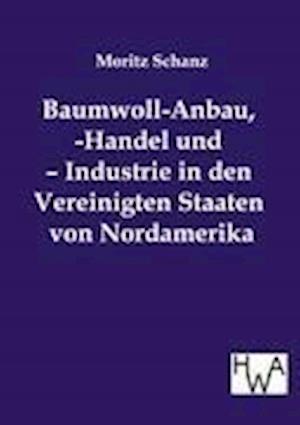 Moritz Schanz

Baumwoll-Anbau, -Handel und – Industrie in den Vereinigten Staaten von Nordamerika

HWA